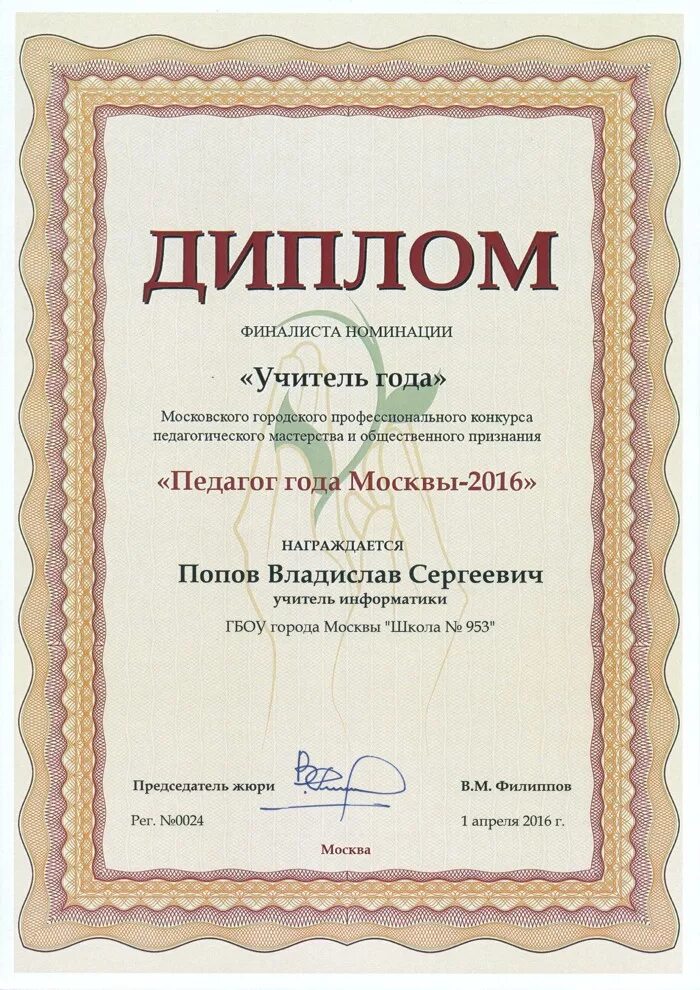 ДИПЛОМ

ФИНАЛИСТА НОМИНАЦИИ

«Учитель года»

Московского городского профессионального конкурса педагогического мастерства и общественного признания

«Педагог года Москвы-2016»

НАГРАЖДАЕТСЯ

Попов Владислав Сергеевич

учитель информатики

ГБОУ города Москвы "Школа № 953"

Председатель жюри

В.М. Филиппов

Рег. №0024

1 апреля 2016 г.

Москва